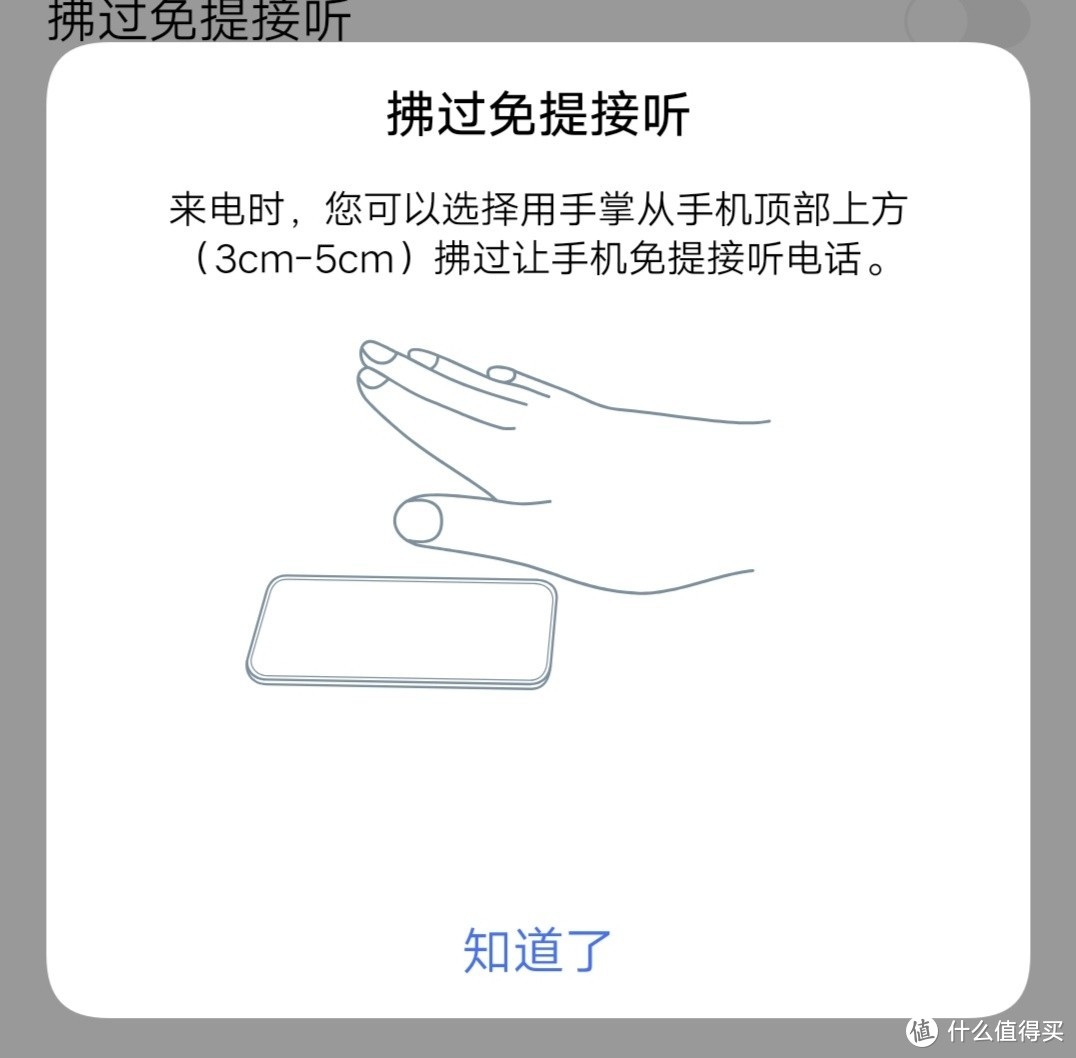 拂过免提接听

拂过免提接听

来电时，您可以选择用手掌从手机顶部上方（3cm-5cm）拂过让手机免提接听电话。

知道了

值 什么值得买